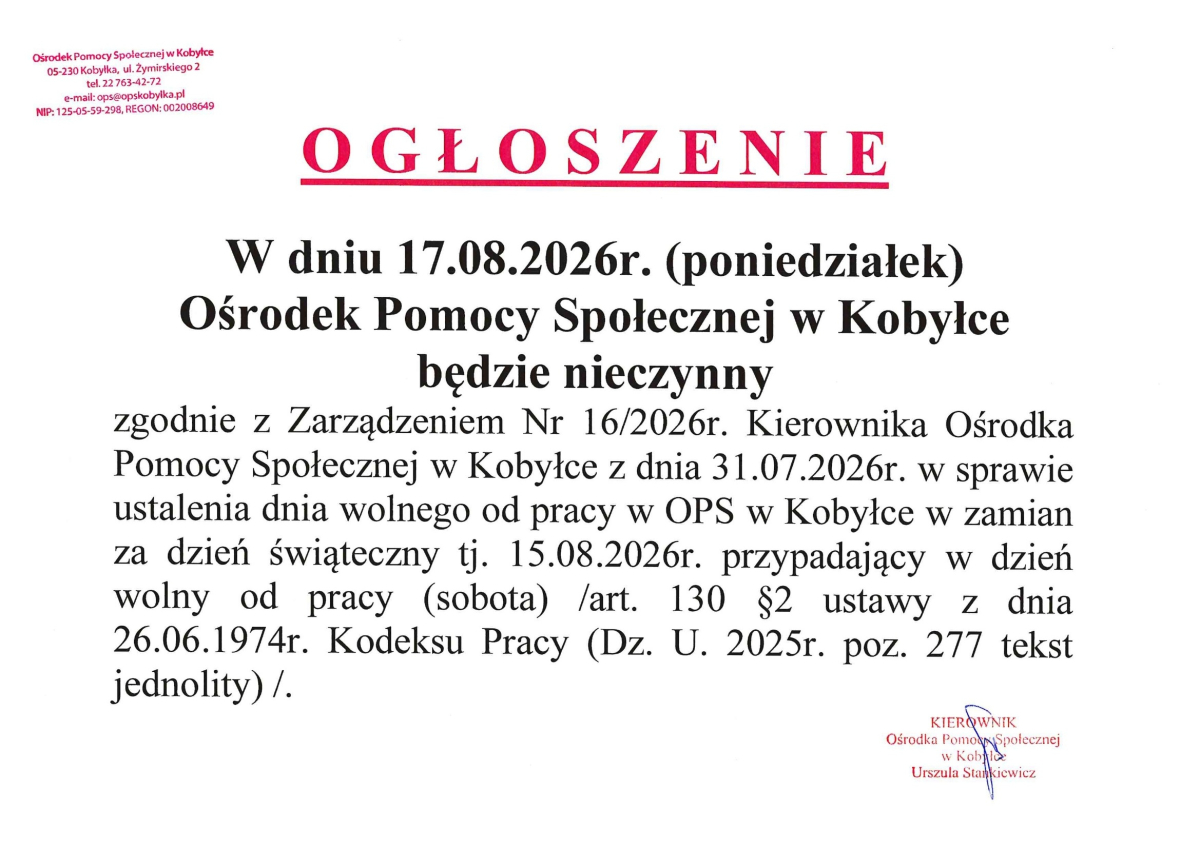 Ośrodek Pomocy Społecznej w Kobyłce
05-230 Kobyłka, ul. Żymirskiego 2
tel. 22 763-42-72
e-mail: ops@opskobylka.pl
NIP: 125-05-59-298, REGON: 002008649

OGŁOSZENIE

W dniu 17.08.2026r. (poniedziałek)
Ośrodek Pomocy Społecznej w Kobyłce
będzie nieczynny

zgodnie z Zarządzeniem Nr 16/2026r. Kierownika Ośrodka Pomocy Społecznej w Kobyłce z dnia 31.07.2026r. w sprawie ustalenia dnia wolnego od pracy w OPS w Kobyłce w zamian za dzień świąteczny tj. 15.08.2026r. przypadający w dzień wolny od pracy (sobota) /art. 130 §2 ustawy z dnia 26.06.1974r. Kodeksu Pracy (Dz. U. 2025r. poz. 277 tekst jednolity) /.

KIEROWNIK
Ośrodka Pomocy Społecznej
w Kobyłce
Urszula Stankiewicz